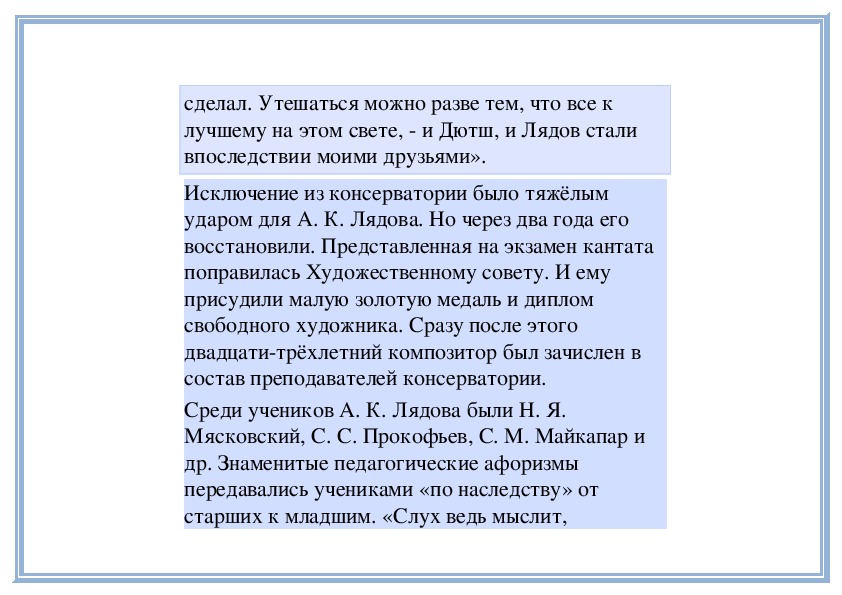 сделал. Утешаться можно разве тем, что все к лучшему на этом свете, - и Дютш, и Лядов стали впоследствии моими друзьями».

Исключение из консерватории было тяжёлым ударом для А. К. Лядова. Но через два года его восстановили. Представленная на экзамен кантата поправилась Художественному совету. И ему присудили малую золотую медаль и диплом свободного художника. Сразу после этого двадцати-трёхлетний композитор был зачислен в состав преподавателей консерватории.

Среди учеников А. К. Лядова были Н. Я. Мясковский, С. С. Прокофьев, С. М. Майкапар и др. Знаменитые педагогические афоризмы передавались учениками «по наследству» от старших к младшим. «Слух ведь мыслит,